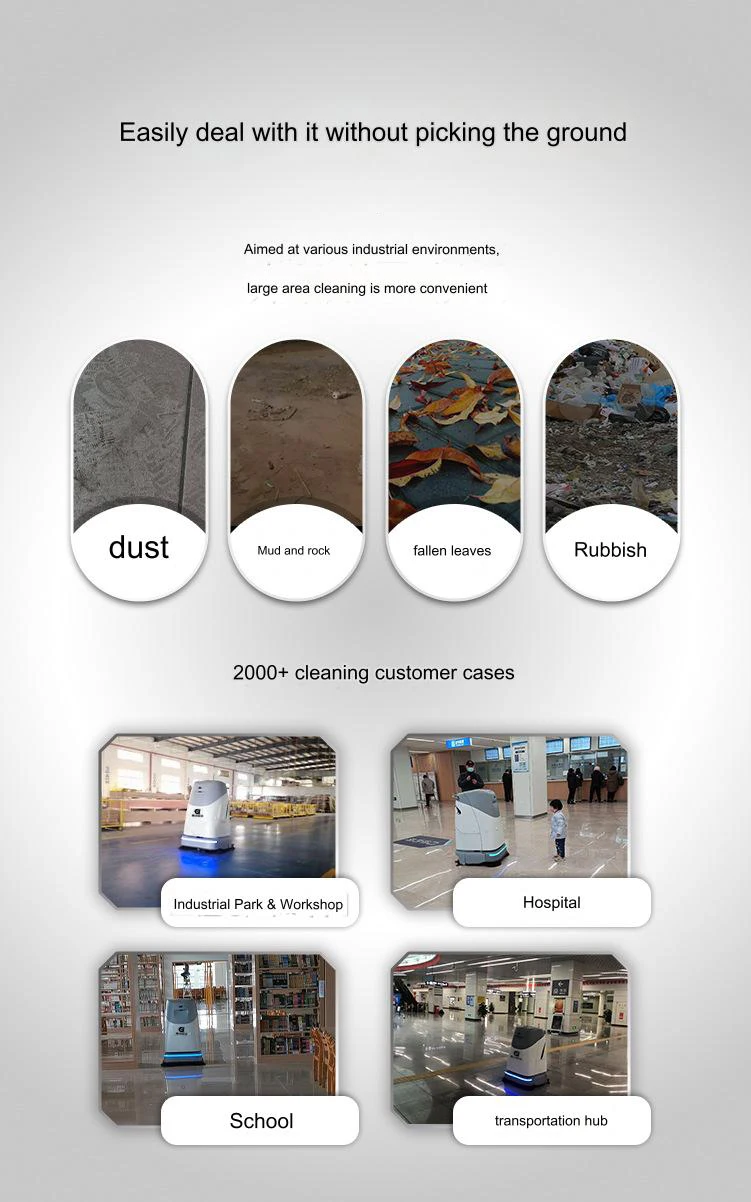 Easily deal with it without picking the ground

Aimed at various industrial environments,

large area cleaning is more convenient

dust

Mud and rock

fallen leaves

Rubbish

2000+ cleaning customer cases

Industrial Park & Workshop

Hospital

School

transportation hub